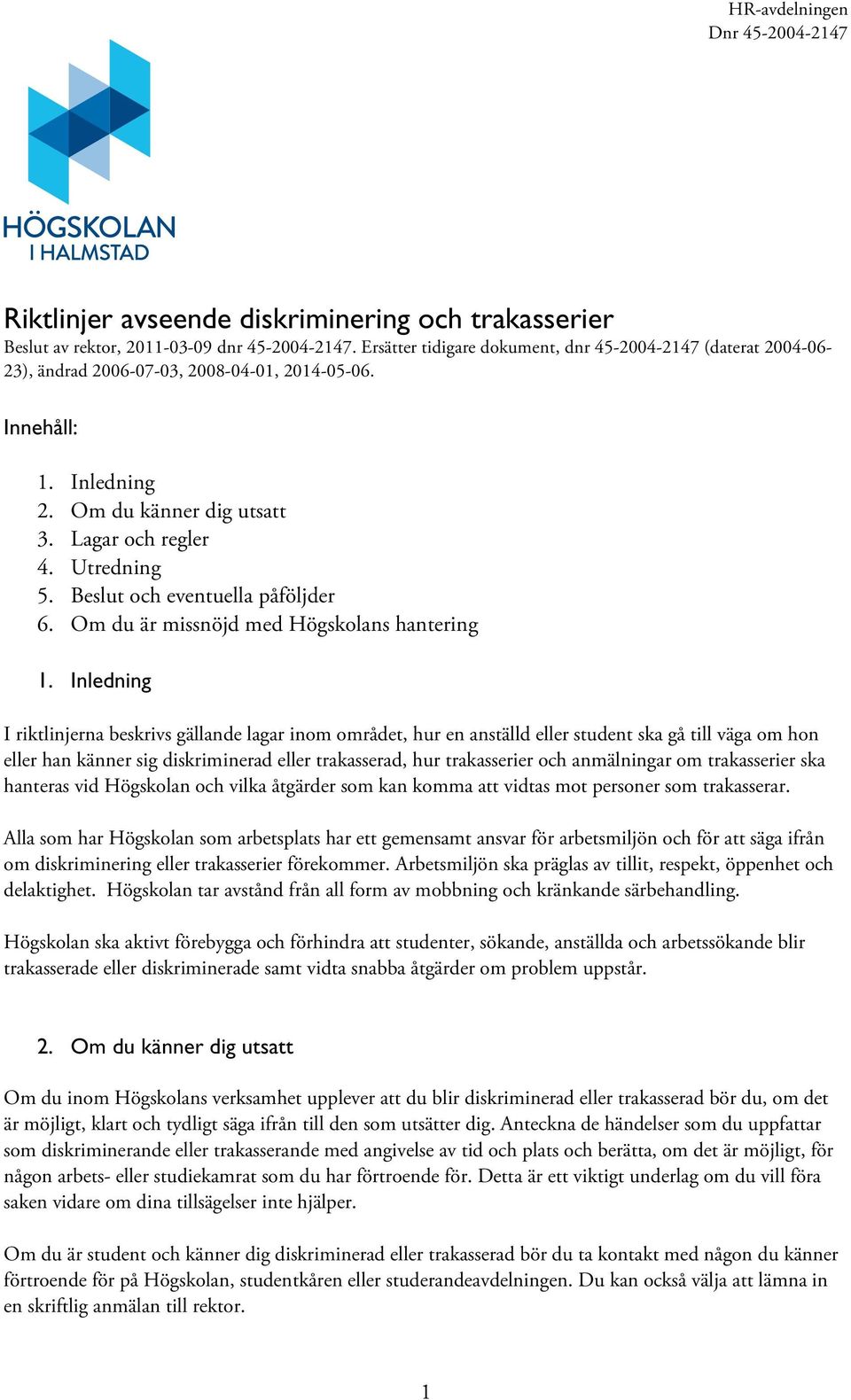 HR-avdelningen
Dnr 45-2004-2147

HÖGSKOLAN
I HALMSTAD

Riktlinjer avseende diskriminering och trakasserier
Beslut av rektor, 2011-03-09 dnr 45-2004-2147. Ersätter tidigare dokument, dnr 45-2004-2147 (daterat 2004-06-23), ändrad 2006-07-03, 2008-04-01, 2014-05-06.

Innehåll:

1. Inledning
2. Om du känner dig utsatt
3. Lagar och regler
4. Utredning
5. Beslut och eventuella påföljder
6. Om du är missnöjd med Högskolans hantering

1. Inledning

I riktlinjerna beskrivs gällande lagar inom området, hur en anställd eller student ska gå till väga om hon eller han känner sig diskriminerad eller trakasserad, hur trakasserier och anmälningar om trakasserier ska hanteras vid Högskolan och vilka åtgärder som kan komma att vidtas mot personer som trakasserar.

Alla som har Högskolan som arbetsplats har ett gemensamt ansvar för arbetsmiljön och för att säga ifrån om diskriminering eller trakasserier förekommer. Arbetsmiljön ska präglas av tillit, respekt, öppenhet och delaktighet. Högskolan tar avstånd från all form av mobbning och kränkande särbehandling.

Högskolan ska aktivt förebygga och förhindra att studenter, sökande, anställda och arbetssökande blir trakasserade eller diskriminerade samt vidta snabba åtgärder om problem uppstår.

2. Om du känner dig utsatt

Om du inom Högskolans verksamhet upplever att du blir diskriminerad eller trakasserad bör du, om det är möjligt, klart och tydligt säga ifrån till den som utsätter dig. Anteckna de händelser som du uppfattar som diskriminerande eller trakasserande med angivelse av tid och plats och berätta, om det är möjligt, för någon arbets- eller studiekamrat som du har förtroende för. Detta är ett viktigt underlag om du vill föra saken vidare om dina tillsägelser inte hjälper.

Om du är student och känner dig diskriminerad eller trakasserad bör du ta kontakt med någon du känner förtroende för på Högskolan, studentkåren eller studerandeavdelningen. Du kan också välja att lämna in en skriftlig anmälan till rektor.

1